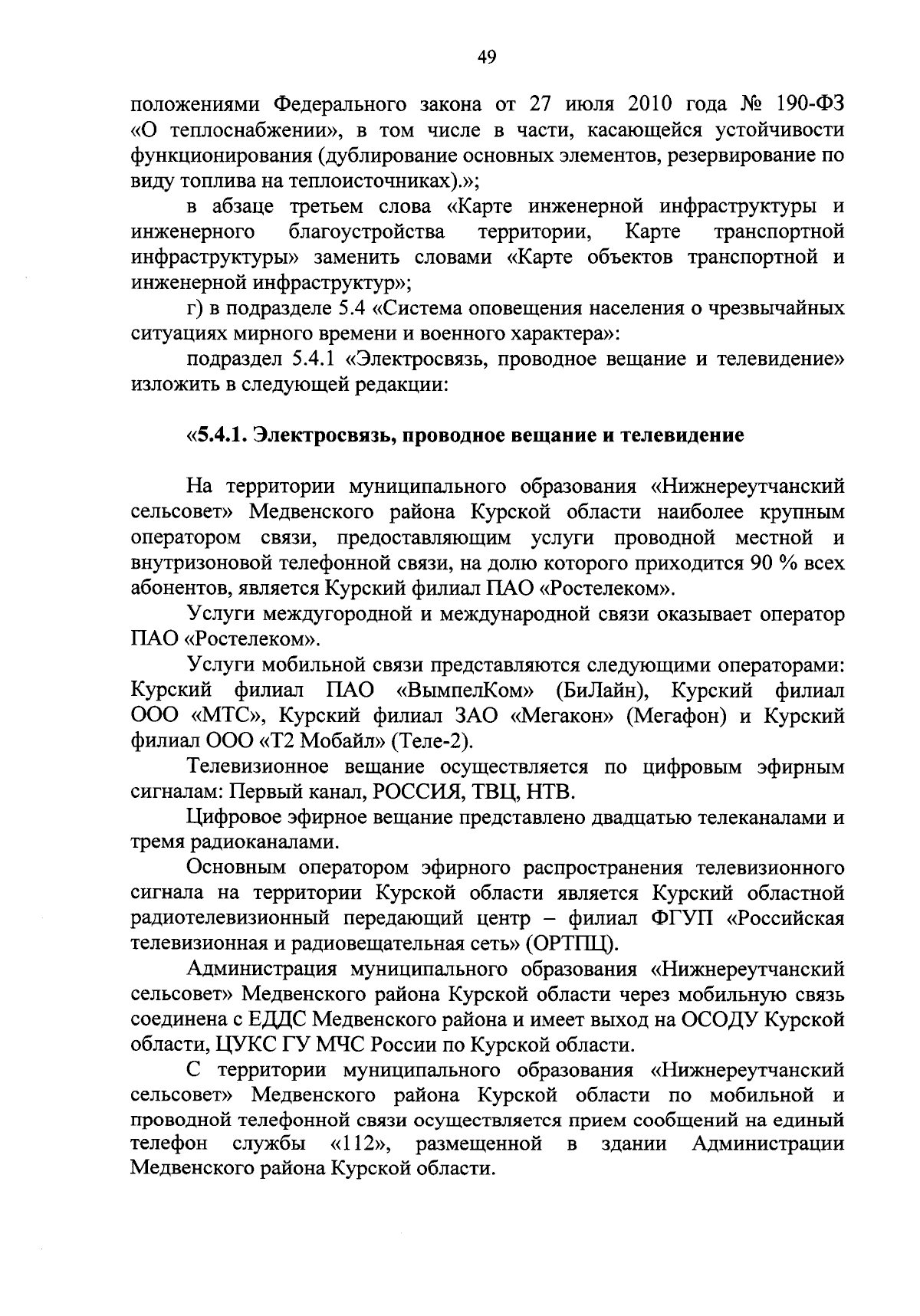 49

положениями Федерального закона от 27 июля 2010 года № 190-ФЗ «О теплоснабжении», в том числе в части, касающейся устойчивости функционирования (дублирование основных элементов, резервирование по виду топлива на теплоисточниках).»;

в абзаце третьем слова «Карте инженерной инфраструктуры и инженерного благоустройства территории, Карте транспортной инфраструктуры» заменить словами «Карте объектов транспортной и инженерной инфраструктур»;

г) в подразделе 5.4 «Система оповещения населения о чрезвычайных ситуациях мирного времени и военного характера»:

подраздел 5.4.1 «Электросвязь, проводное вещание и телевидение» изложить в следующей редакции:

«5.4.1. Электросвязь, проводное вещание и телевидение

На территории муниципального образования «Нижнереутчанский сельсовет» Медвенского района Курской области наиболее крупным оператором связи, предоставляющим услуги проводной местной и внутризоновой телефонной связи, на долю которого приходится 90 % всех абонентов, является Курский филиал ПАО «Ростелеком».

Услуги междугородной и международной связи оказывает оператор ПАО «Ростелеком».

Услуги мобильной связи представляются следующими операторами: Курский филиал ПАО «ВымпелКом» (БиЛайн), Курский филиал ООО «МТС», Курский филиал ЗАО «Мегакон» (Мегафон) и Курский филиал ООО «Т2 Мобайл» (Теле-2).

Телевизионное вещание осуществляется по цифровым эфирным сигналам: Первый канал, РОССИЯ, ТВЦ, НТВ.

Цифровое эфирное вещание представлено двадцатью телеканалами и тремя радиоканалами.

Основным оператором эфирного распространения телевизионного сигнала на территории Курской области является Курский областной радиотелевизионный передающий центр – филиал ФГУП «Российская телевизионная и радиовещательная сеть» (ОРТПЦ).

Администрация муниципального образования «Нижнереутчанский сельсовет» Медвенского района Курской области через мобильную связь соединена с ЕДДС Медвенского района и имеет выход на ОСОДУ Курской области, ЦУКС ГУ МЧС России по Курской области.

С территории муниципального образования «Нижнереутчанский сельсовет» Медвенского района Курской области по мобильной и проводной телефонной связи осуществляется прием сообщений на единый телефон службы «112», размещенной в здании Администрации Медвенского района Курской области.